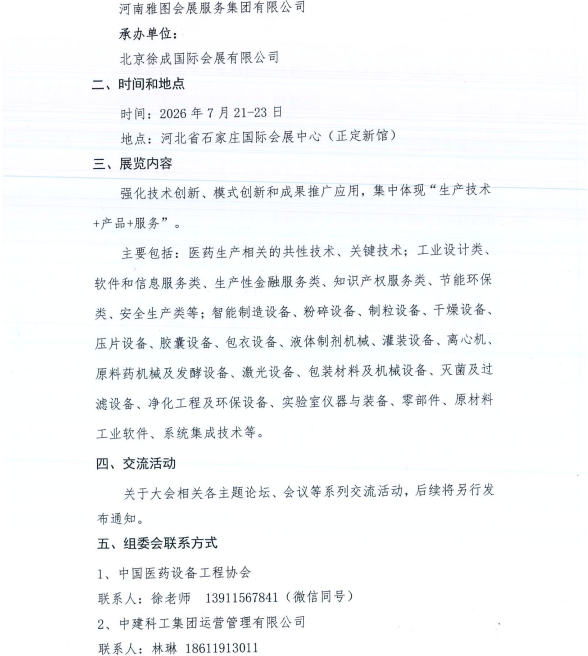 河南雅图会展服务集团有限公司

承办单位：

北京徐成国际会展有限公司

二、时间和地点

时间：2026 年 7 月 21-23 日

地点：河北省石家庄国际会展中心（正定新馆）

三、展览内容

强化技术创新、模式创新和成果推广应用，集中体现“生产技术+产品+服务”。

主要包括：医药生产相关的共性技术、关键技术；工业设计类、软件和信息服务类、生产性金融服务类、知识产权服务类、节能环保类、安全生产类等；智能制造设备、粉碎设备、制粒设备、干燥设备、压片设备、胶囊设备、包衣设备、液体制剂机械、灌装设备、离心机、原料药机械及发酵设备、激光设备、包装材料及机械设备、灭菌及过滤设备、净化工程及环保设备、实验室仪器与装备、零部件、原材料工业软件、系统集成技术等。

四、交流活动

关于大会相关各主题论坛、会议等系列交流活动，后续将另行发布通知。

五、组委会联系方式

1、中国医药设备工程协会

联系人：徐老师　13911567841（微信同号）

2、中建科工集团运营管理有限公司

联系人：林琳 18611913011